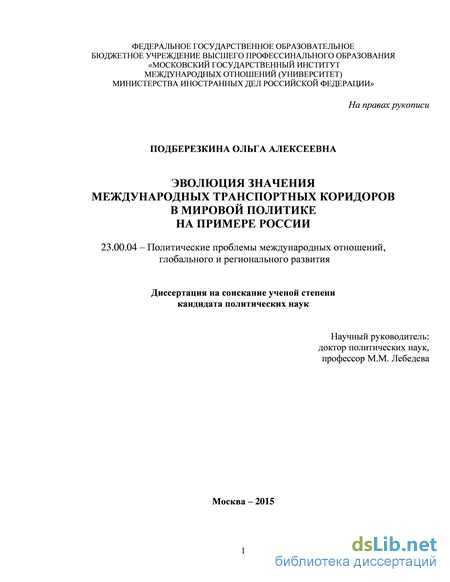 ФЕДЕРАЛЬНОЕ ГОСУДАРСТВЕННОЕ ОБРАЗОВАТЕЛЬНОЕ
БЮДЖЕТНОЕ УЧРЕЖДЕНИЕ ВЫСШЕГО ПРОФЕССИНАЛЬНОГО ОБРАЗОВАНИЯ
«МОСКОВСКИЙ ГОСУДАРСТВЕННЫЙ ИНСТИТУТ
МЕЖДУНАРОДНЫХ ОТНОШЕНИЙ (УНИВЕРСИТЕТ)
МИНИСТЕРСТВА ИНОСТРАННЫХ ДЕЛ РОССИЙСКОЙ ФЕДЕРАЦИИ»

На правах рукописи

ПОДБЕРЕЗКИНА ОЛЬГА АЛЕКСЕЕВНА

ЭВОЛЮЦИЯ ЗНАЧЕНИЯ
МЕЖДУНАРОДНЫХ ТРАНСПОРТНЫХ КОРИДОРОВ
В МИРОВОЙ ПОЛИТИКЕ
НА ПРИМЕРЕ РОССИИ

23.00.04 – Политические проблемы международных отношений, глобального и регионального развития

Диссертация на соискание ученой степени
кандидата политических наук

Научный руководитель:
доктор политических наук,
профессор М.М. Лебедева

Москва – 2015

1

dsLib.net
библиотека диссертаций